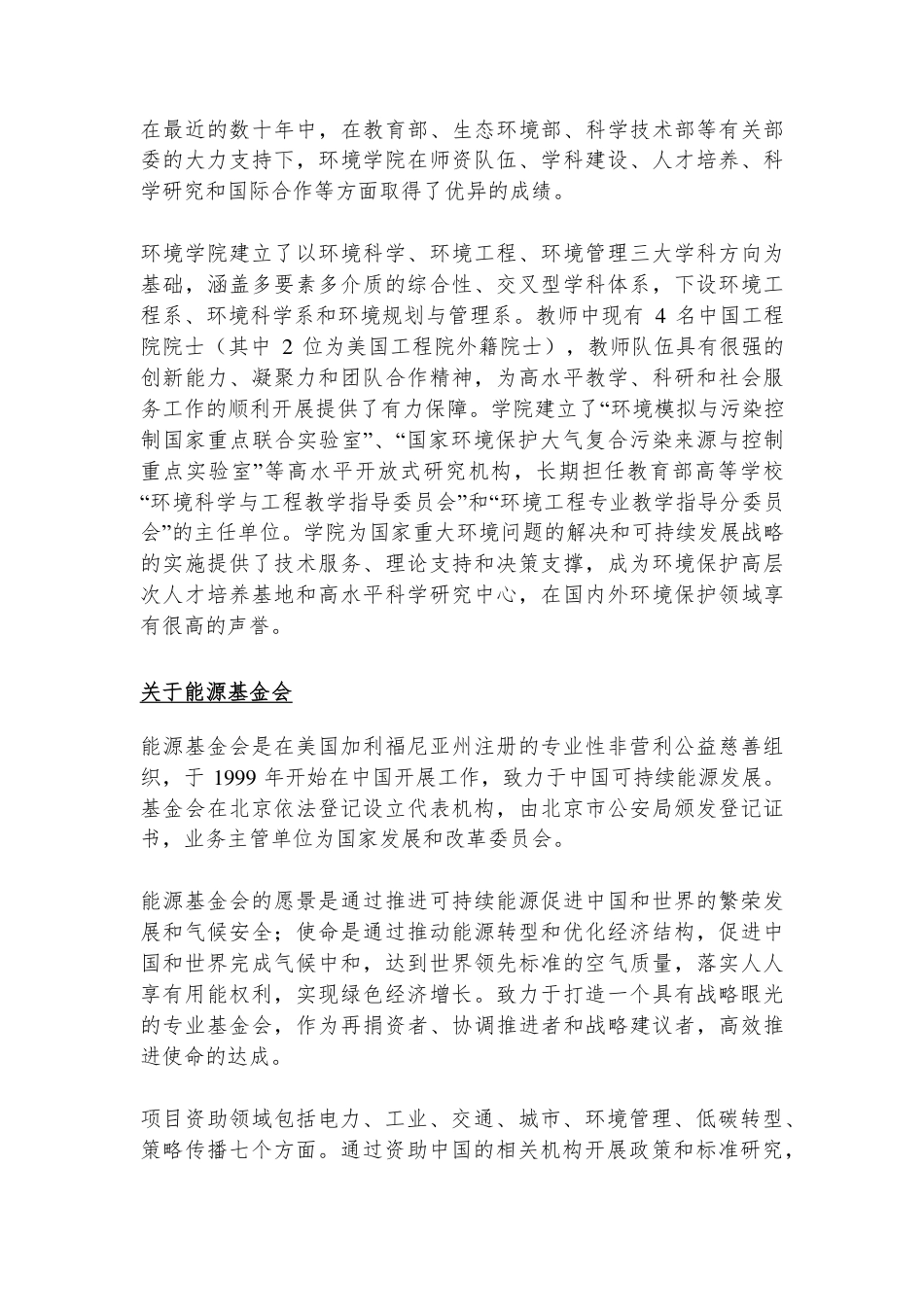 在最近的数十年中，在教育部、生态环境部、科学技术部等有关部委的大力支持下，环境学院在师资队伍、学科建设、人才培养、科学研究和国际合作等方面取得了优异的成绩。

环境学院建立了以环境科学、环境工程、环境管理三大学科方向为基础，涵盖多要素多介质的综合性、交叉型学科体系，下设环境工程系、环境科学系和环境规划与管理系。教师中现有 4 名中国工程院院士（其中 2 位为美国工程院外籍院士），教师队伍具有很强的创新能力、凝聚力和团队合作精神，为高水平教学、科研和社会服务工作的顺利开展提供了有力保障。学院建立了“环境模拟与污染控制国家重点联合实验室”、“国家环境保护大气复合污染来源与控制重点实验室”等高水平开放式研究机构，长期担任教育部高等学校“环境科学与工程教学指导委员会”和“环境工程专业教学指导分委员会”的主任单位。学院为国家重大环境问题的解决和可持续发展战略的实施提供了技术服务、理论支持和决策支撑，成为环境保护高层次人才培养基地和高水平科学研究中心，在国内外环境保护领域享有很高的声誉。

关于能源基金会

能源基金会是在美国加利福尼亚州注册的专业性非营利公益慈善组织，于 1999 年开始在中国开展工作，致力于中国可持续能源发展。基金会在北京依法登记设立代表机构，由北京市公安局颁发登记证书，业务主管单位为国家发展和改革委员会。

能源基金会的愿景是通过推进可持续能源促进中国和世界的繁荣发展和气候安全；使命是通过推动能源转型和优化经济结构，促进中国和世界完成气候中和，达到世界领先标准的空气质量，落实人人享有用能权利，实现绿色经济增长。致力于打造一个具有战略眼光的专业基金会，作为再捐资者、协调推进者和战略建议者，高效推进使命的达成。

项目资助领域包括电力、工业、交通、城市、环境管理、低碳转型、策略传播七个方面。通过资助中国的相关机构开展政策和标准研究，